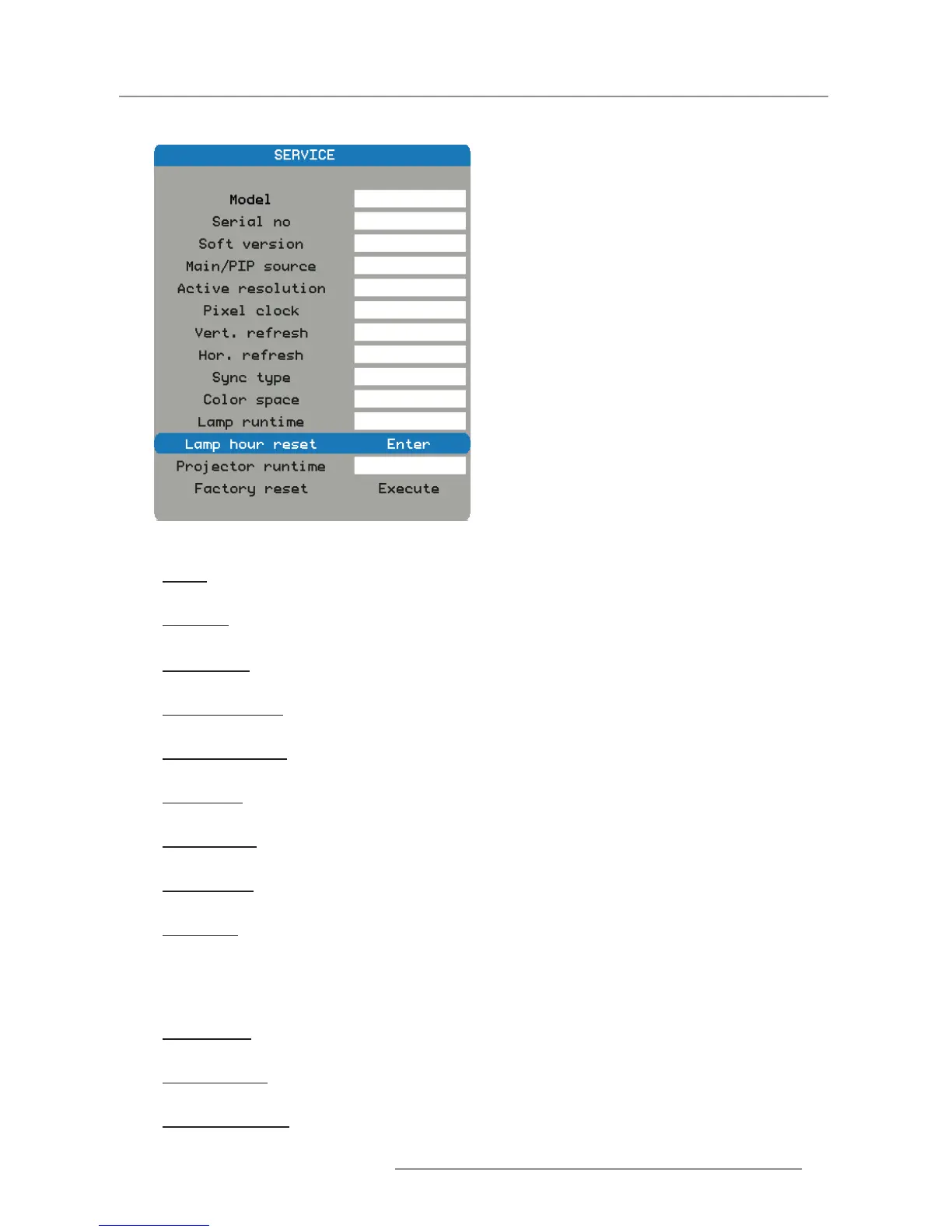 SERVICE

Model

Serial no

Soft version

Main/PIP source

Active resolution

Pixel clock

Vert. refresh

Hor. refresh

Sync type

Color space

Lamp runtime

Lamp hour reset Enter

Projector runtime

Factory reset Execute